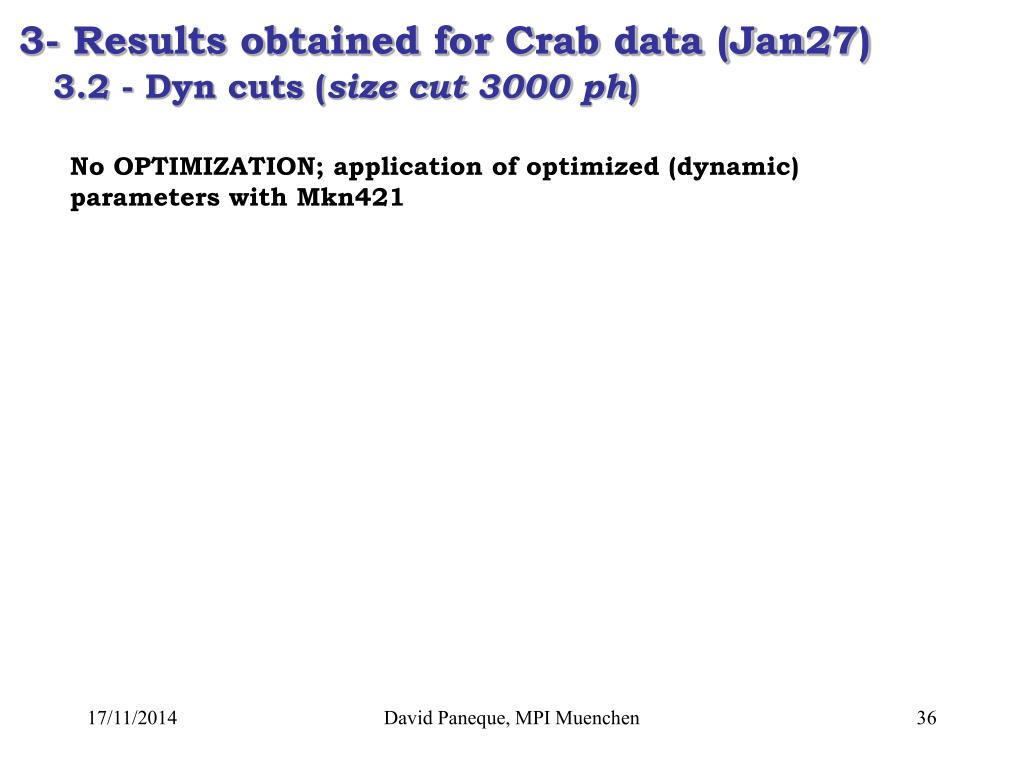 3- Results obtained for Crab data (Jan27)
3.2 - Dyn cuts (size cut 3000 ph)

No OPTIMIZATION; application of optimized (dynamic) parameters with Mkn421

17/11/2014

David Paneque, MPI Muenchen

36